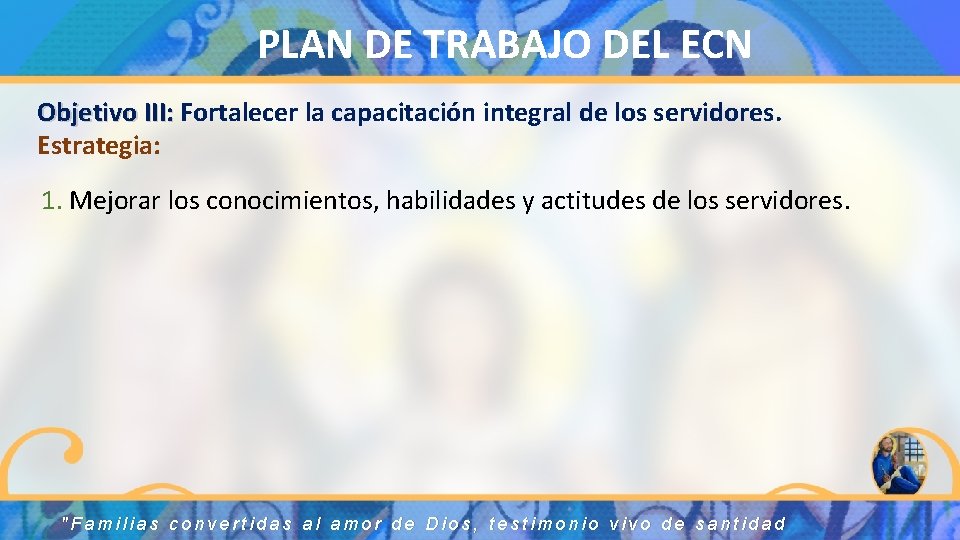 PLAN DE TRABAJO DEL ECN

Objetivo III: Fortalecer la capacitación integral de los servidores.
Estrategia:

1. Mejorar los conocimientos, habilidades y actitudes de los servidores.

"Familias convertidas al amor de Dios, testimonio vivo de santidad